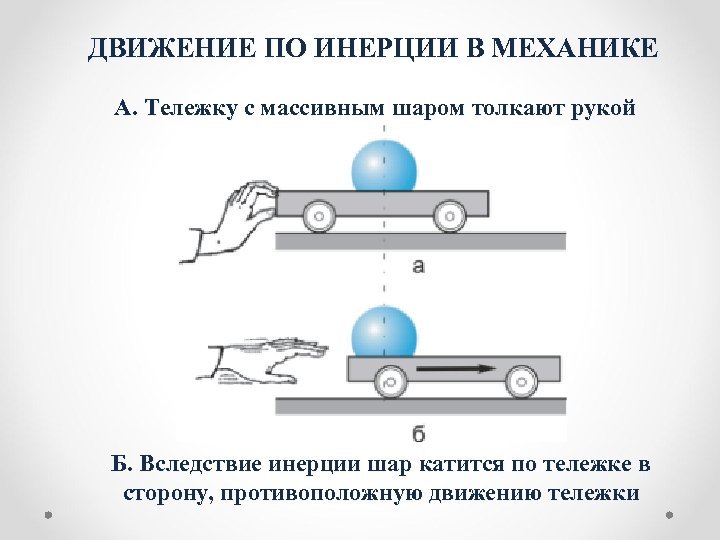 ДВИЖЕНИЕ ПО ИНЕРЦИИ В МЕХАНИКЕ

А. Тележку с массивным шаром толкают рукой

а

б

Б. Вследствие инерции шар катится по тележке в сторону, противоположную движению тележки